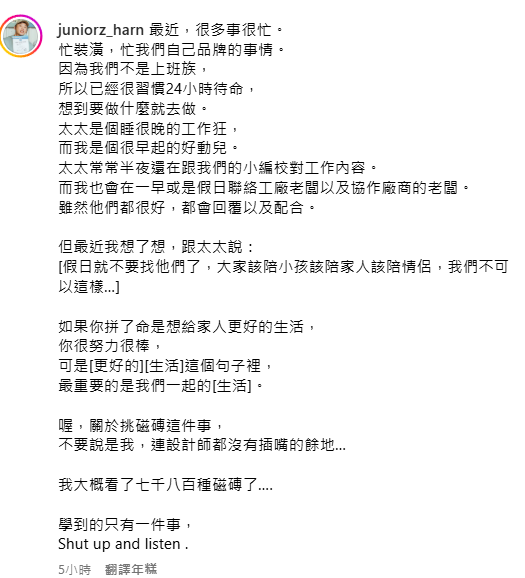 juniorz_harn 最近，很多事很忙。
忙裝潢，忙我們自己品牌的事情。
因為我們不是上班族，
所以已經很習慣24小時待命，
想到要做什麼就去做。
太太是個睡很晚的工作狂，
而我是個很早起的好動兒。
太太常常半夜還在跟我們的小編校對工作內容。
而我也會在一早或是假日聯絡工廠老闆以及協作廠商的老闆。
雖然他們都很好，都會回覆以及配合。

但最近我想了想，跟太太說：
[假日就不要找他們了，大家該陪小孩該陪家人該陪情侶，我們不可以這樣...]

如果你拼了命是想給家人更好的生活，
你很努力很棒，
可是[更好的][生活]這個句子裡，
最重要的是我們一起的[生活]。

喔，關於挑磁磚這件事，
不要說是我，連設計師都沒有插嘴的餘地...

我大概看了七千八百種磁磚了....

學到的只有一件事，
Shut up and listen .

5小時 翻譯年糕